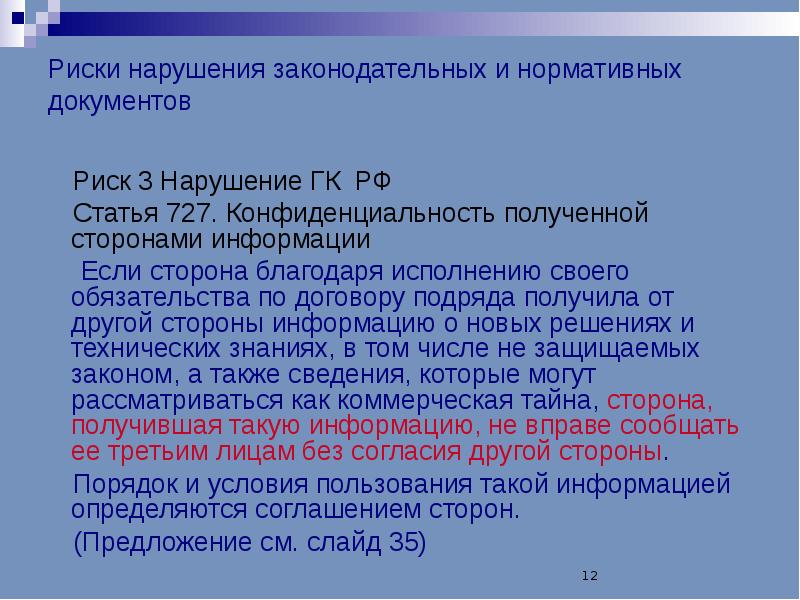 Риски нарушения законодательных и нормативных документов

Риск 3 Нарушение ГК РФ

Статья 727. Конфиденциальность полученной сторонами информации

Если сторона благодаря исполнению своего обязательства по договору подряда получила от другой стороны информацию о новых решениях и технических знаниях, в том числе не защищаемых законом, а также сведения, которые могут рассматриваться как коммерческая тайна, сторона, получившая такую информацию, не вправе сообщать ее третьим лицам без согласия другой стороны.

Порядок и условия пользования такой информацией определяются соглашением сторон.

(Предложение см. слайд 35)

12